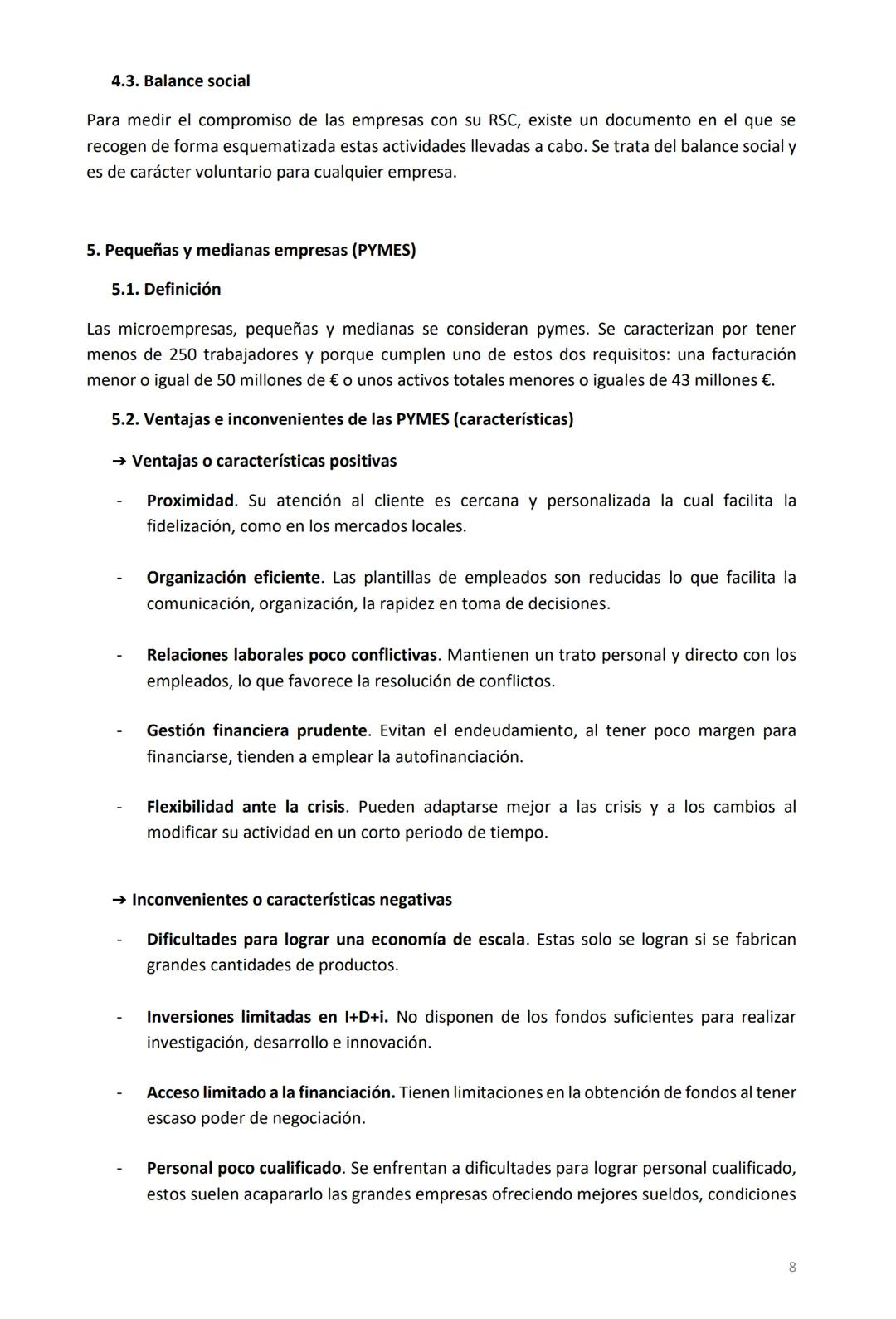 4.3. Balance social

Para medir el compromiso de las empresas con su RSC, existe un documento en el que se recogen de forma esquematizada estas actividades llevadas a cabo. Se trata del balance social y es de carácter voluntario para cualquier empresa.

5. Pequeñas y medianas empresas (PYMES)

5.1. Definición

Las microempresas, pequeñas y medianas se consideran pymes. Se caracterizan por tener menos de 250 trabajadores y porque cumplen uno de estos dos requisitos: una facturación menor o igual de 50 millones de € o unos activos totales menores o iguales de 43 millones €.

5.2. Ventajas e inconvenientes de las PYMES (características)

➔ Ventajas o características positivas

- Proximidad. Su atención al cliente es cercana y personalizada la cual facilita la fidelización, como en los mercados locales.

- Organización eficiente. Las plantillas de empleados son reducidas lo que facilita la comunicación, organización, la rapidez en toma de decisiones.

- Relaciones laborales poco conflictivas. Mantienen un trato personal y directo con los empleados, lo que favorece la resolución de conflictos.

- Gestión financiera prudente. Evitan el endeudamiento, al tener poco margen para financiarse, tienden a emplear la autofinanciación.

- Flexibilidad ante la crisis. Pueden adaptarse mejor a las crisis y a los cambios al modificar su actividad en un corto periodo de tiempo.

➔ Inconvenientes o características negativas

- Dificultades para lograr una economía de escala. Estas solo se logran si se fabrican grandes cantidades de productos.

- Inversiones limitadas en I+D+i. No disponen de los fondos suficientes para realizar investigación, desarrollo e innovación.

- Acceso limitado a la financiación. Tienen limitaciones en la obtención de fondos al tener escaso poder de negociación.

- Personal poco cualificado. Se enfrentan a dificultades para lograr personal cualificado, estos suelen acapararlo las grandes empresas ofreciendo mejores sueldos, condiciones

8